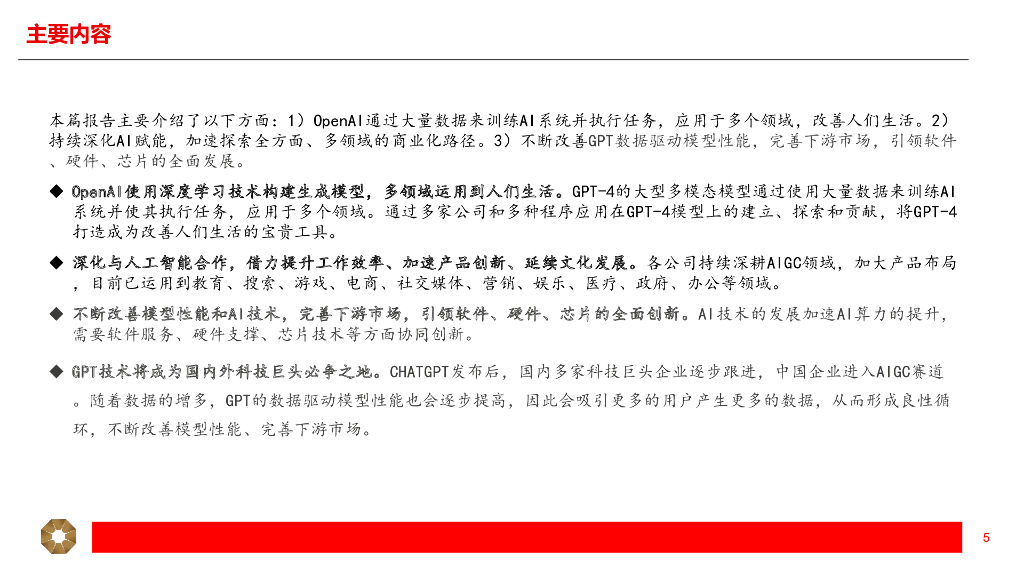 主要内容

本篇报告主要介绍了以下方面：1）OpenAI通过大量数据来训练AI系统并执行任务，应用于多个领域，改善人们生活。2）持续深化AI赋能，加速探索全方面、多领域的商业化路径。3）不断改善GPT数据驱动模型性能，完善下游市场，引领软件、硬件、芯片的全面发展。

◆ OpenAI使用深度学习技术构建生成模型，多领域运用到人们生活。GPT-4的大型多模态模型通过使用大量数据来训练AI系统并使其执行任务，应用于多个领域。通过多家公司和多种程序应用在GPT-4模型上的建立、探索和贡献，将GPT-4打造成为改善人们生活的宝贵工具。

◆ 深化与人工智能合作，借力提升工作效率、加速产品创新、延续文化发展。各公司持续深耕AIGC领域，加大产品布局，目前已运用到教育、搜索、游戏、电商、社交媒体、营销、娱乐、医疗、政府、办公等领域。

◆ 不断改善模型性能和AI技术，完善下游市场，引领软件、硬件、芯片的全面创新。AI技术的发展加速AI算力的提升，需要软件服务、硬件支撑、芯片技术等方面协同创新。

◆ GPT技术将成为国内外科技巨头必争之地。CHATGPT发布后，国内多家科技巨头企业逐步跟进，中国企业进入AIGC赛道。随着数据的增多，GPT的数据驱动模型性能也会逐步提高，因此会吸引更多的用户产生更多的数据，从而形成良性循环，不断改善模型性能、完善下游市场。

5